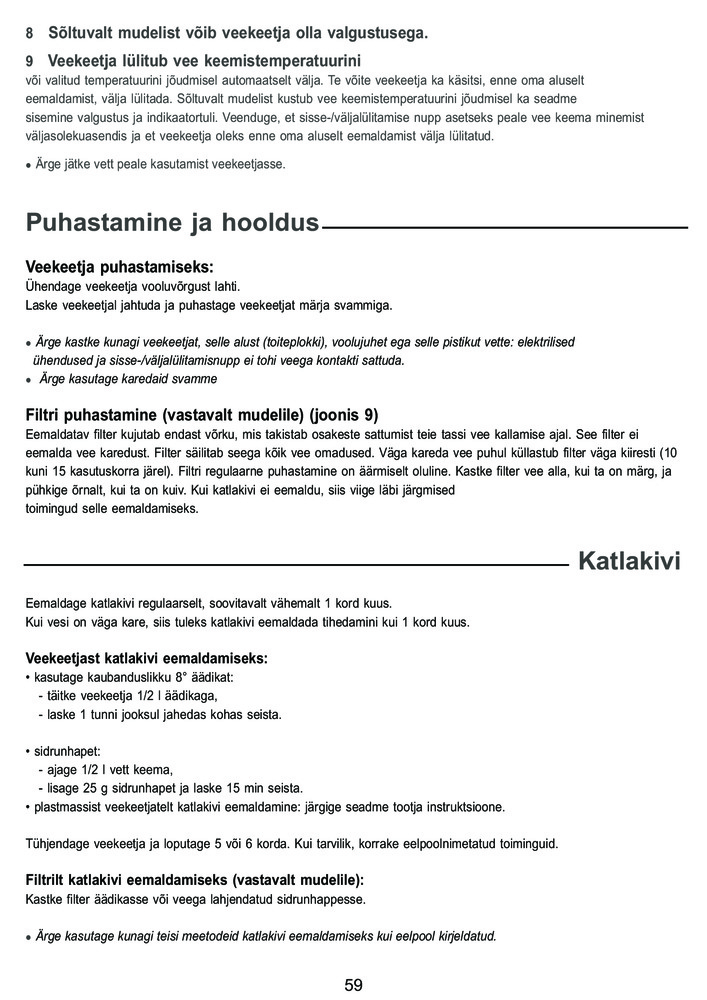 8 Sõltuvalt mudelist võib veekeetja olla valgustusega.

9 Veekeetja lülitub vee keemistemperatuurini
või valitud temperatuurini jõudmisel automaatselt välja. Te võite veekeetja ka käsitsi, enne oma aluselt eemaldamist, välja lülitada. Sõltuvalt mudelist kustub vee keemistemperatuurini jõudmisel ka seadme sisemine valgustus ja indikaatortuli. Veenduge, et sisse-/väljalülitamise nupp asetseks peale vee keema minemist väljasolekuasendis ja et veekeetja oleks enne oma aluselt eemaldamist välja lülitatud.

• Ärge jätke vett peale kasutamist veekeetjasse.

Puhastamine ja hooldus

Veekeetja puhastamiseks:
Ühendage veekeetja vooluvõrgust lahti.
Laske veekeetjal jahtuda ja puhastage veekeetjat märja svammiga.

• Ärge kastke kunagi veekeetjat, selle alust (toiteplokki), voolujuhet ega selle pistikut vette: elektrilised ühendused ja sisse-/väljalülitamisnupp ei tohi veega kontakti sattuda.
• Ärge kasutage karedaid svamme

Filtri puhastamine (vastavalt mudelile) (joonis 9)
Eemaldatav filter kujutab endast võrku, mis takistab osakeste sattumist teie tassi vee kallamise ajal. See filter ei eemalda vee karedust. Filter säilitab seega kõik vee omadused. Väga kareda vee puhul küllastub filter väga kiiresti (10 kuni 15 kasutuskorra järel). Filtri regulaarne puhastamine on äärmiselt oluline. Kastke filter vee alla, kui ta on märg, ja pühkige õrnalt, kui ta on kuiv. Kui katlakivi ei eemaldu, siis viige läbi järgmised toimingud selle eemaldamiseks.

Katlakivi

Eemaldage katlakivi regulaarselt, soovitavalt vähemalt 1 kord kuus.
Kui vesi on väga kare, siis tuleks katlakivi eemaldada tihedamini kui 1 kord kuus.

Veekeetjast katlakivi eemaldamiseks:
• kasutage kaubanduslikku 8° äädikat:
- täitke veekeetja 1/2 l äädikaga,
- laske 1 tunni jooksul jahedas kohas seista.

• sidrunhapet:
- ajage 1/2 l vett keema,
- lisage 25 g sidrunhapet ja laske 15 min seista.
• plastmassist veekeetjatelt katlakivi eemaldamine: järgige seadme tootja instruktsioone.

Tühjendage veekeetja ja loputage 5 või 6 korda. Kui tarvilik, korrake eelpoolnimetatud toiminguid.

Filtrilt katlakivi eemaldamiseks (vastavalt mudelile):
Kastke filter äädikasse või veega lahjendatud sidrunhappesse.

• Ärge kasutage kunagi teisi meetodeid katlakivi eemaldamiseks kui eelpool kirjeldatud.

59